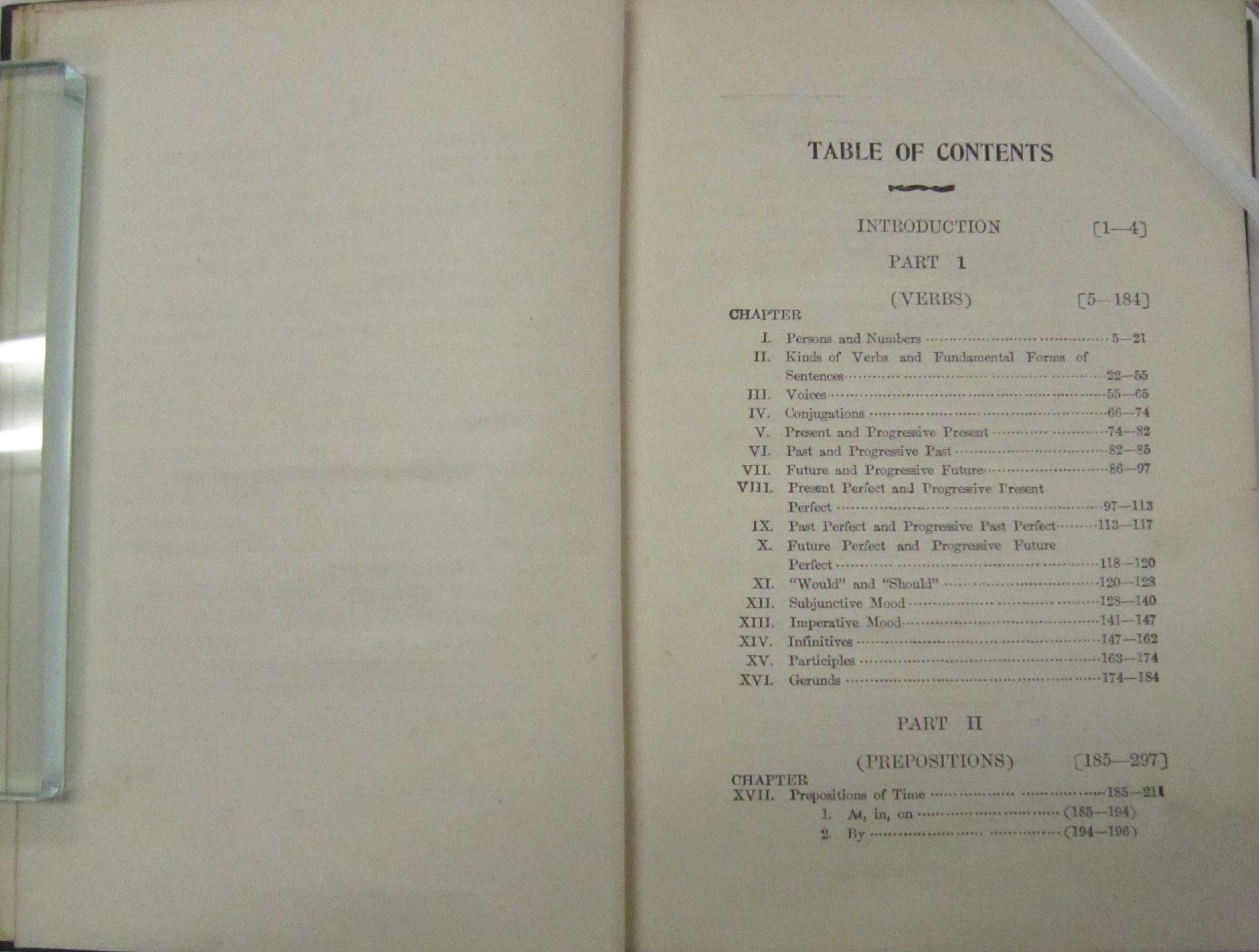 TABLE OF CONTENTS

INTRODUCTION [1—4]

PART 1

(VERBS) [5—184]

CHAPTER

I. Persons and Numbers 5—21

II. Kinds of Verbs and Fundamental Forms of Sentences 22—55

III. Voices 55—65

IV. Conjugations 66—74

V. Present and Progressive Present 74—82

VI. Past and Progressive Past 82—85

VII. Future and Progressive Future 86—97

VIII. Present Perfect and Progressive Present Perfect 97—113

IX. Past Perfect and Progressive Past Perfect 113—117

X. Future Perfect and Progressive Future Perfect 118—120

XI. "Would" and "Should" 120—128

XII. Subjunctive Mood 128—140

XIII. Imperative Mood 141—147

XIV. Infinitives 147—162

XV. Participles 163—174

XVI. Gerunds 174—184

PART II

(PREPOSITIONS) [185—297]

CHAPTER

XVII. Prepositions of Time 185—211

1. At, in, on (185—194)

2. By (194—196)